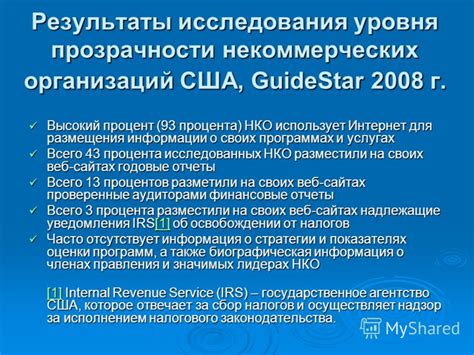 Результаты исследования уровня прозрачности некоммерческих организаций США, GuideStar 2008 г.

✓ Высокий процент (93 процента) НКО использует Интернет для размещения информации о своих программах и услугах
✓ Всего 43 процента исследованных НКО разместили на своих веб-сайтах годовые отчеты
✓ Всего 13 процентов разметили на своих веб-сайтах проверенные аудиторами финансовые отчеты
✓ Всего 3 процента разместили на своих веб-сайтах надлежащие уведомления IRS[1] об освобождении от налогов
✓ Часто отсутствует информация о стратегии и показателях оценки программ, а также биографическая информация о членах правления и значимых лидерах НКО

[1] Internal Revenue Service (IRS) – государственное агентство США, которое отвечает за сбор налогов и осуществляет надзор за исполнением налогового законодательства.

MyShared